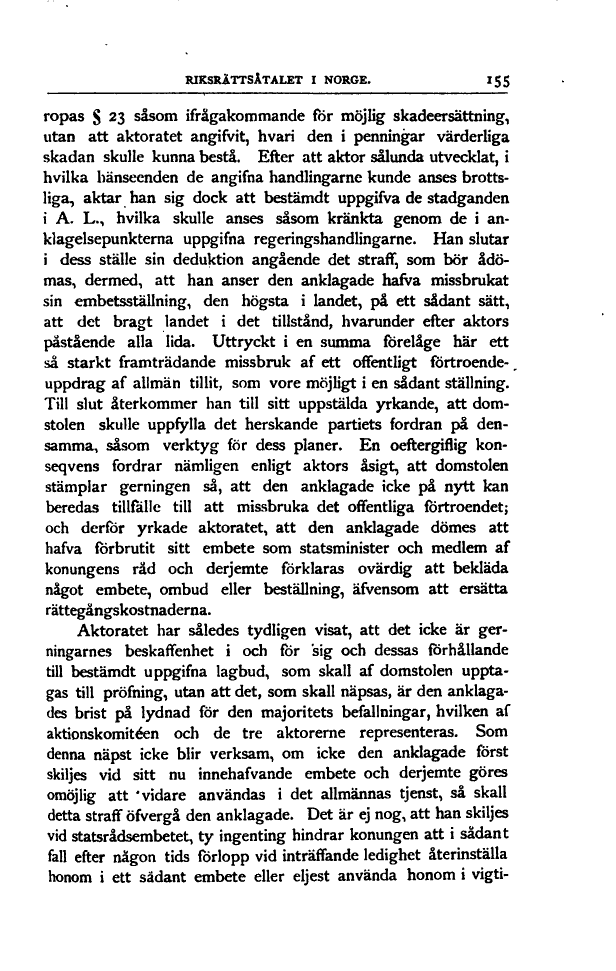 RIKSRÄTTSÅTALET I NORGE. 155

ropas § 23 såsom ifrågakommande för möjlig skadeersättning, utan att aktoratet angifvit, hvari den i penningar värderliga skadan skulle kunna bestå. Efter att aktor sålunda utvecklat, i hvilka hänseenden de angifna handlingarne kunde anses brottsliga, aktar han sig dock att bestämdt uppgifva de stadganden i A. L., hvilka skulle anses såsom kränkta genom de i anklagelsepunkterna uppgifna regeringshandlingarne. Han slutar i dess ställe sin deduktion angående det straff, som bör ådömas, dermed, att han anser den anklagade hafva missbrukat sin embetsställning, den högsta i landet, på ett sådant sätt, att det bragt landet i det tillstånd, hvarunder efter aktors påstående alla lida. Uttryckt i en summa förelåge här ett så starkt framträdande missbruk af ett offentligt förtroendeuppdrag af allmän tillit, som vore möjligt i en sådant ställning. Till slut återkommer han till sitt uppstälda yrkande, att domstolen skulle uppfylla det herskande partiets fordran på densamma, såsom verktyg för dess planer. En oeftergiflig konseqvens fordrar nämligen enligt aktors åsigt, att domstolen stämplar gerningen så, att den anklagade icke på nytt kan beredas tillfälle till att missbruka det offentliga förtroendet; och derför yrkade aktoratet, att den anklagade dömes att hafva förbrutit sitt embete som statsminister och medlem af konungens råd och derjemte förklaras ovärdig att bekläda något embete, ombud eller beställning, äfvensom att ersätta rättegångskostnaderna.

Aktoratet har således tydligen visat, att det icke är gerningarnes beskaffenhet i och för sig och dessas förhållande till bestämdt uppgifna lagbud, som skall af domstolen upptagas till pröfning, utan att det, som skall näpsas, är den anklagades brist på lydnad för den majoritets befallningar, hvilken af aktionskomitéen och de tre aktorerne representeras. Som denna näpst icke blir verksam, om icke den anklagade först skiljes vid sitt nu innehafvande embete och derjemte göres omöjlig att vidare användas i det allmännas tjenst, så skall detta straff öfvergå den anklagade. Det är ej nog, att han skiljes vid statsrådsembetet, ty ingenting hindrar konungen att i sådant fall efter någon tids förlopp vid inträffande ledighet återinställa honom i ett sådant embete eller eljest använda honom i vigti-